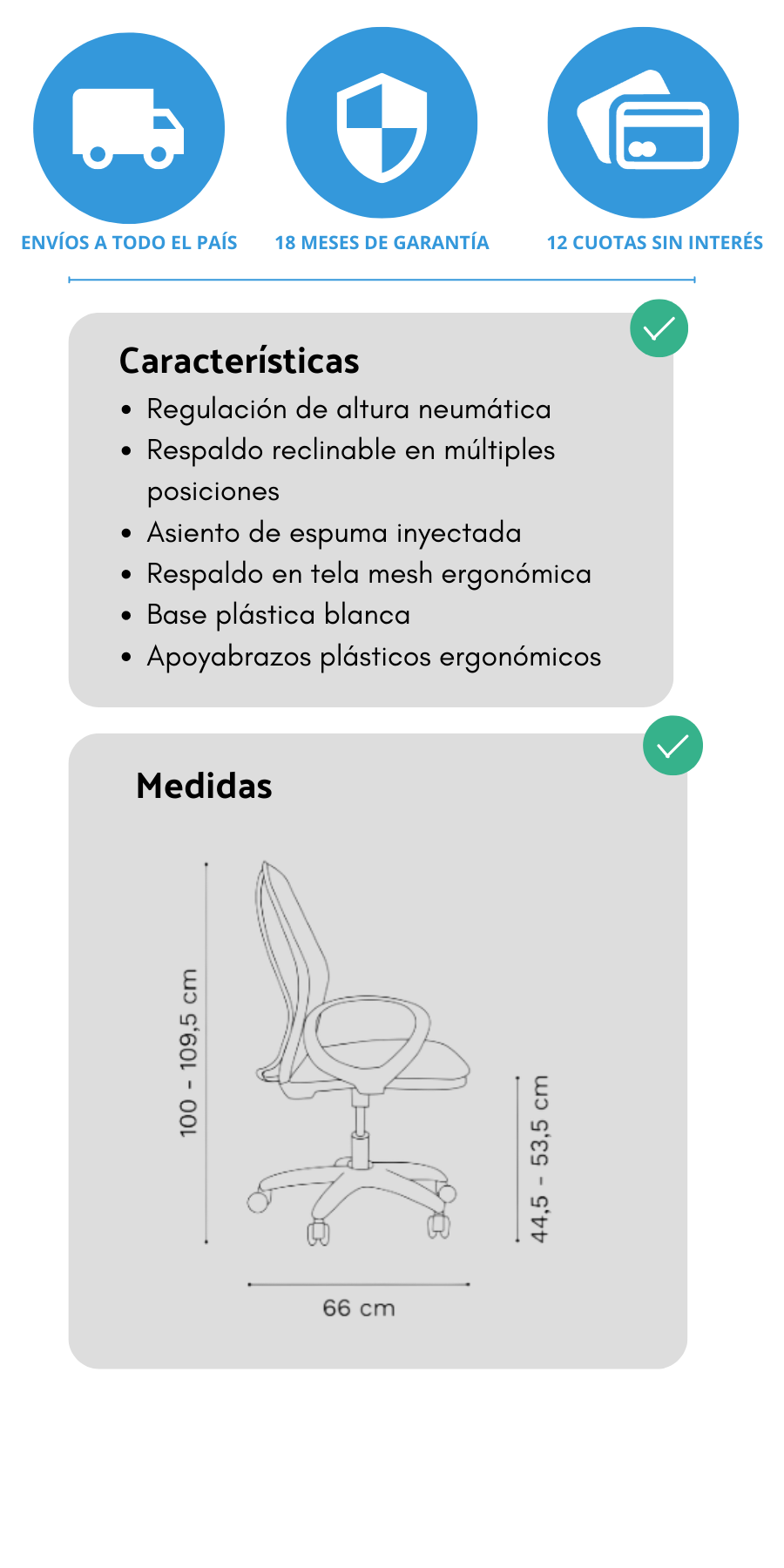 ENVÍOS A TODO EL PAÍS

18 MESES DE GARANTÍA

12 CUOTAS SIN INTERÉS

Características

- Regulación de altura neumática
- Respaldo reclinable en múltiples posiciones
- Asiento de espuma inyectada
- Respaldo en tela mesh ergonómica
- Base plástica blanca
- Apoyabrazos plásticos ergonómicos

Medidas

100 - 109,5 cm

44,5 - 53,5 cm

66 cm